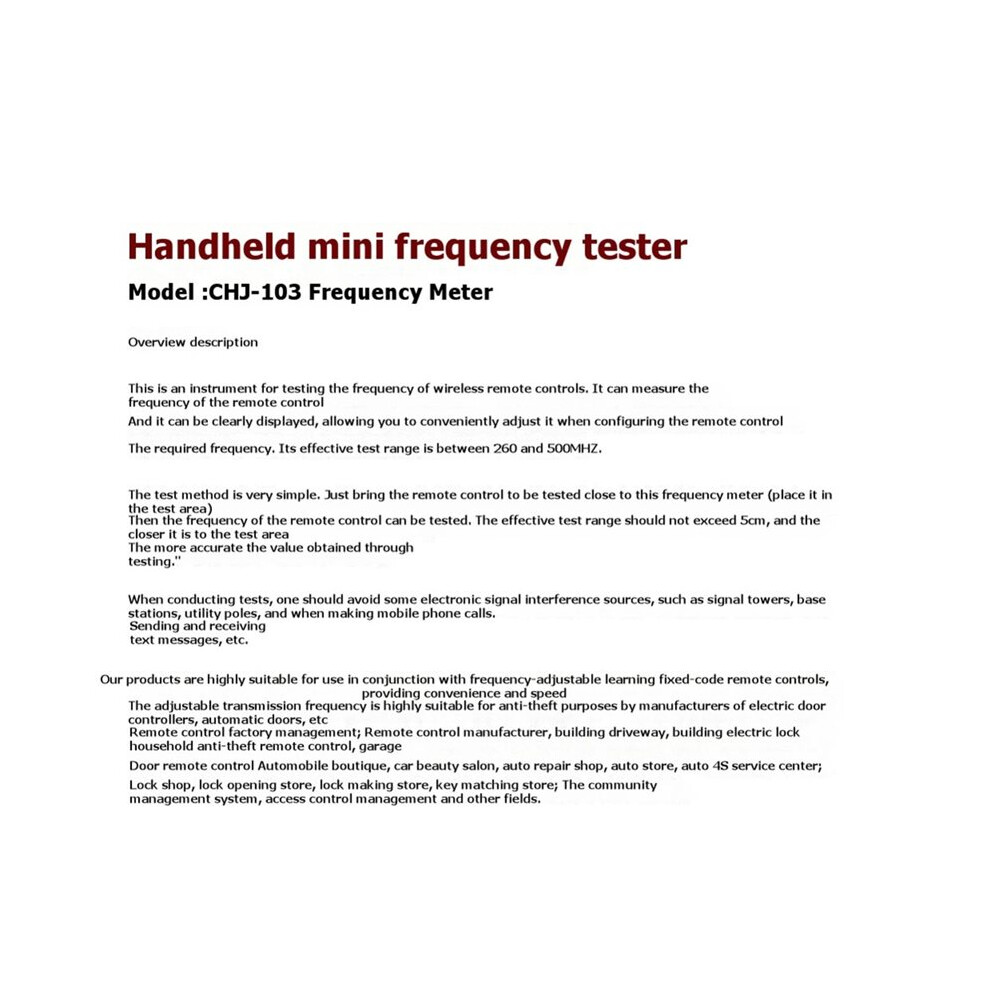 Handheld mini frequency tester

Model :CHJ-103 Frequency Meter

Overview description

This is an instrument for testing the frequency of wireless remote controls. It can measure the frequency of the remote control
And it can be clearly displayed, allowing you to conveniently adjust it when configuring the remote control

The required frequency. Its effective test range is between 260 and 500MHZ.

The test method is very simple. Just bring the remote control to be tested close to this frequency meter (place it in the test area)
Then the frequency of the remote control can be tested. The effective test range should not exceed 5cm, and the closer it is to the test area
The more accurate the value obtained through testing."

When conducting tests, one should avoid some electronic signal interference sources, such as signal towers, base stations, utility poles, and when making mobile phone calls.
Sending and receiving text messages, etc.

Our products are highly suitable for use in conjunction with frequency-adjustable learning fixed-code remote controls, providing convenience and speed
The adjustable transmission frequency is highly suitable for anti-theft purposes by manufacturers of electric door controllers, automatic doors, etc
Remote control factory management; Remote control manufacturer, building driveway, building electric lock household anti-theft remote control, garage
Door remote control Automobile boutique, car beauty salon, auto repair shop, auto store, auto 4S service center;
Lock shop, lock opening store, lock making store, key matching store; The community management system, access control management and other fields.